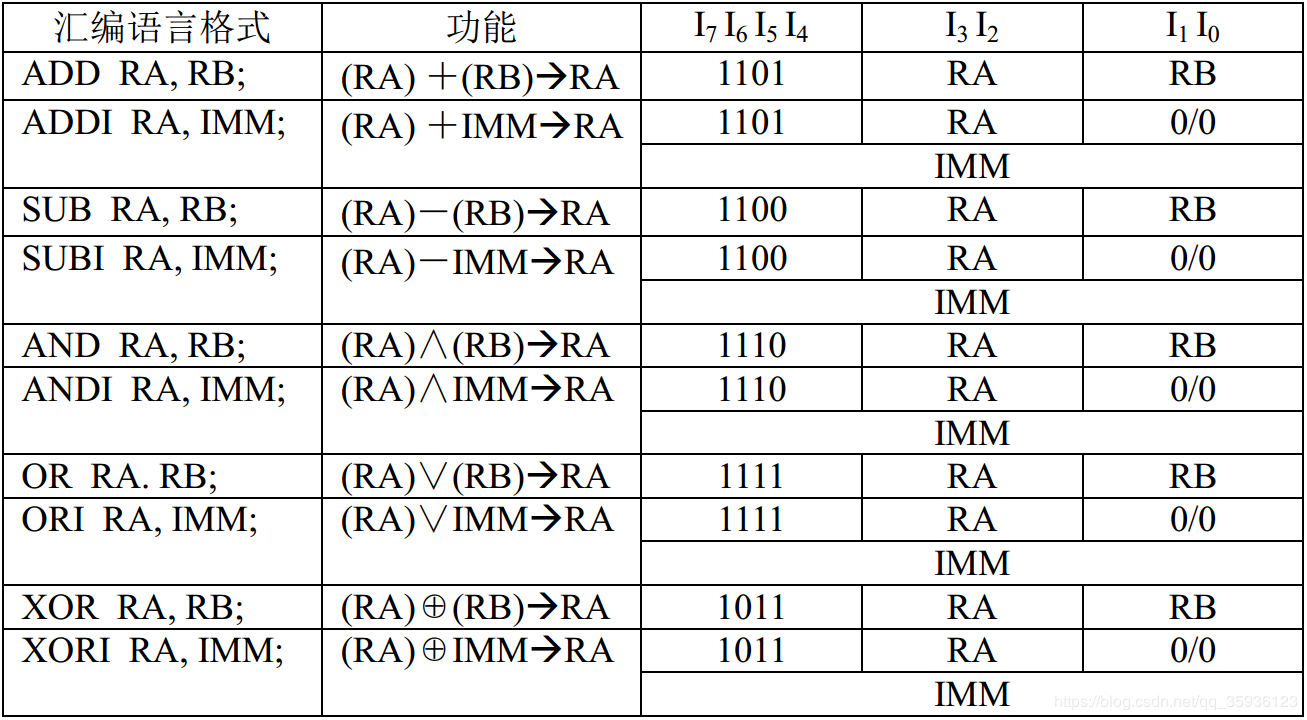 | 汇编语言格式 | 功能 | $I_7 I_6 I_5 I_4$ | $I_3 I_2$ | $I_1 I_0$ |
|---|---|---|---|---|
| ADD RA, RB; | (RA) +(RB)→RA | 1101 | RA | RB |
| ADDI RA, IMM; | (RA) +IMM→RA | 1101 | RA | 0/0 |
| | | IMM | | |
| SUB RA, RB; | (RA)-(RB)→RA | 1100 | RA | RB |
| SUBI RA, IMM; | (RA)-IMM→RA | 1100 | RA | 0/0 |
| | | IMM | | |
| AND RA, RB; | (RA)∧(RB)→RA | 1110 | RA | RB |
| ANDI RA, IMM; | (RA)∧IMM→RA | 1110 | RA | 0/0 |
| | | IMM | | |
| OR RA. RB; | (RA)∨(RB)→RA | 1111 | RA | RB |
| ORI RA, IMM; | (RA)∨IMM→RA | 1111 | RA | 0/0 |
| | | IMM | | |
| XOR RA, RB; | (RA)⊕(RB)→RA | 1011 | RA | RB |
| XORI RA, IMM; | (RA)⊕IMM→RA | 1011 | RA | 0/0 |
| | | IMM | | |

https://blog.csdn.net/qq_35936123